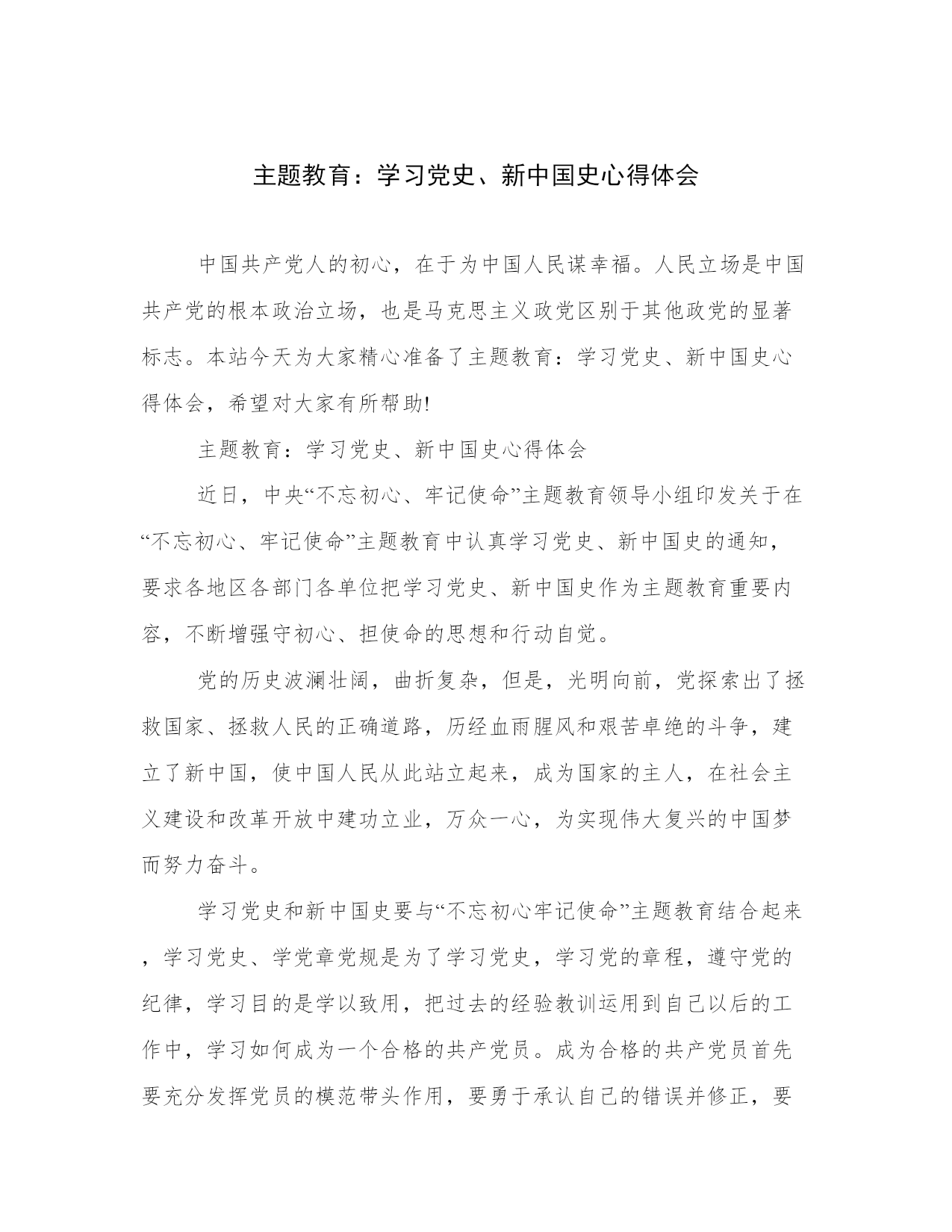 主题教育：学习党史、新中国史心得体会

中国共产党人的初心，在于为中国人民谋幸福。人民立场是中国共产党的根本政治立场，也是马克思主义政党区别于其他政党的显著标志。本站今天为大家精心准备了主题教育：学习党史、新中国史心得体会，希望对大家有所帮助!

主题教育：学习党史、新中国史心得体会

近日，中央“不忘初心、牢记使命”主题教育领导小组印发关于在“不忘初心、牢记使命”主题教育中认真学习党史、新中国史的通知，要求各地区各部门各单位把学习党史、新中国史作为主题教育重要内容，不断增强守初心、担使命的思想和行动自觉。

党的历史波澜壮阔，曲折复杂，但是，光明向前，党探索出了拯救国家、拯救人民的正确道路，历经血雨腥风和艰苦卓绝的斗争，建立了新中国，使中国人民从此站立起来，成为国家的主人，在社会主义建设和改革开放中建功立业，万众一心，为实现伟大复兴的中国梦而努力奋斗。

学习党史和新中国史要与“不忘初心牢记使命”主题教育结合起来，学习党史、学党章党规是为了学习党史，学习党的章程，遵守党的纪律，学习目的是学以致用，把过去的经验教训运用到自己以后的工作中，学习如何成为一个合格的共产党员。成为合格的共产党员首先要充分发挥党员的模范带头作用，要勇于承认自己的错误并修正，要